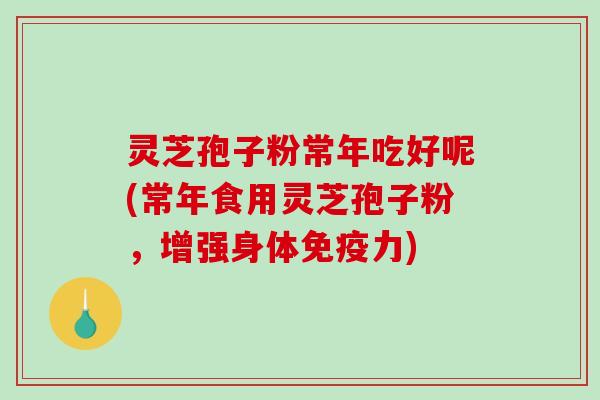 灵芝孢子粉常年吃好呢(常年食用灵芝孢子粉，增强身体免疫力)